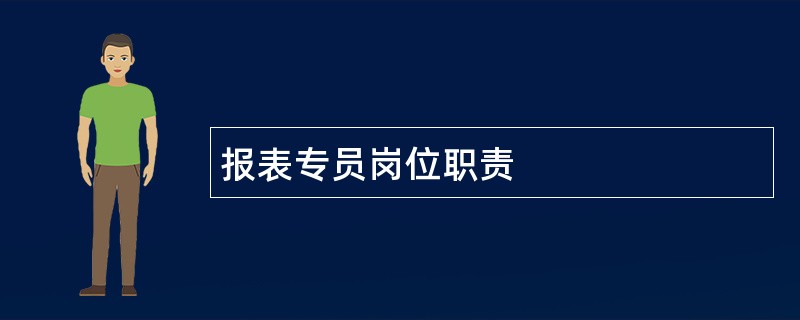 报表专员岗位职责